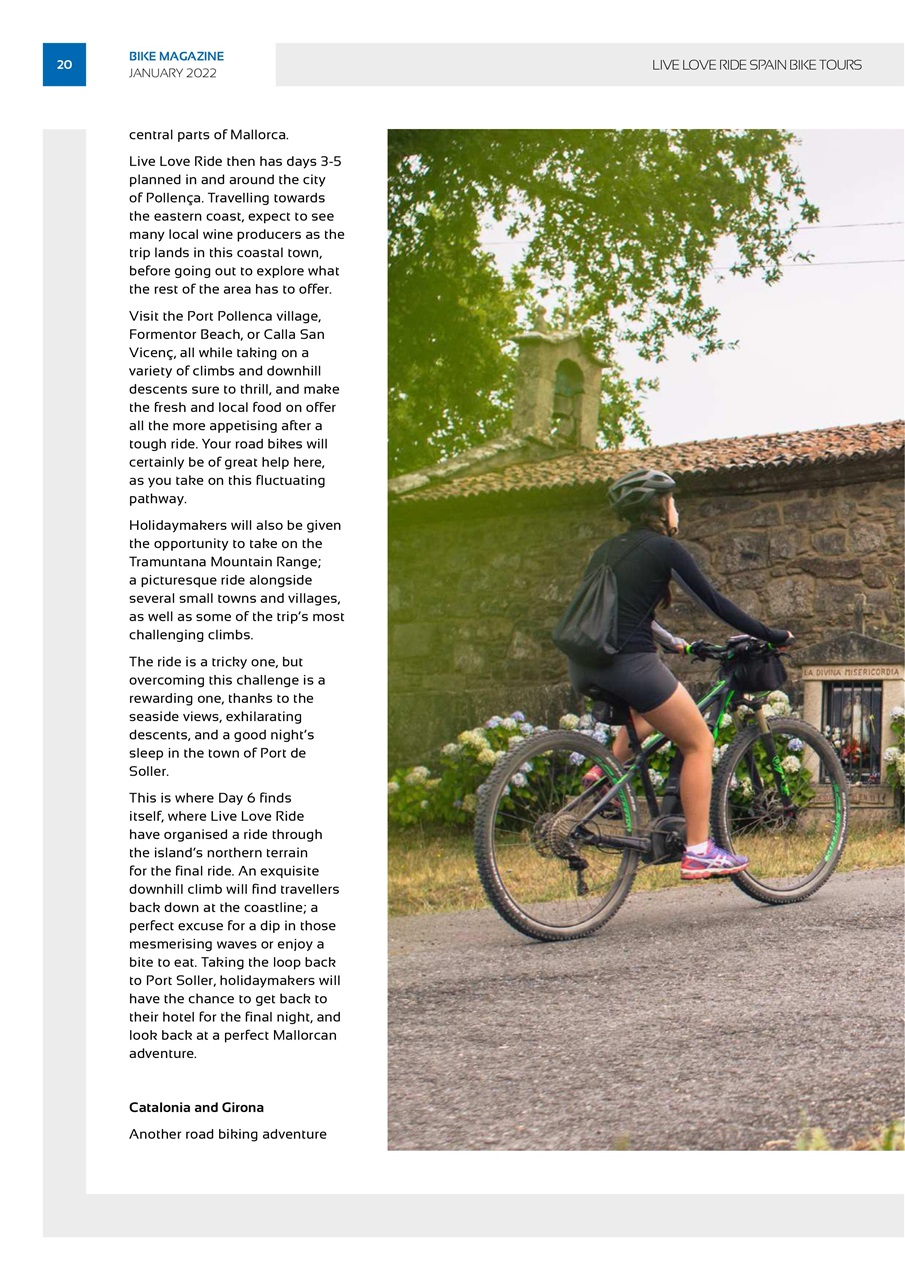 20

BIKE MAGAZINE
JANUARY 2022

LIVE LOVE RIDE SPAIN BIKE TOURS

central parts of Mallorca.

Live Love Ride then has days 3-5 planned in and around the city of Pollença. Travelling towards the eastern coast, expect to see many local wine producers as the trip lands in this coastal town, before going out to explore what the rest of the area has to offer.

Visit the Port Pollenca village, Formentor Beach, or Calla San Vicenç, all while taking on a variety of climbs and downhill descents sure to thrill, and make the fresh and local food on offer all the more appetising after a tough ride. Your road bikes will certainly be of great help here, as you take on this fluctuating pathway.

Holidaymakers will also be given the opportunity to take on the Tramuntana Mountain Range; a picturesque ride alongside several small towns and villages, as well as some of the trip's most challenging climbs.

The ride is a tricky one, but overcoming this challenge is a rewarding one, thanks to the seaside views, exhilarating descents, and a good night's sleep in the town of Port de Soller.

This is where Day 6 finds itself, where Live Love Ride have organised a ride through the island's northern terrain for the final ride. An exquisite downhill climb will find travellers back down at the coastline; a perfect excuse for a dip in those mesmerising waves or enjoy a bite to eat. Taking the loop back to Port Soller, holidaymakers will have the chance to get back to their hotel for the final night, and look back at a perfect Mallorcan adventure.

Catalonia and Girona

Another road biking adventure

LA DIVINA MISERICORDIA